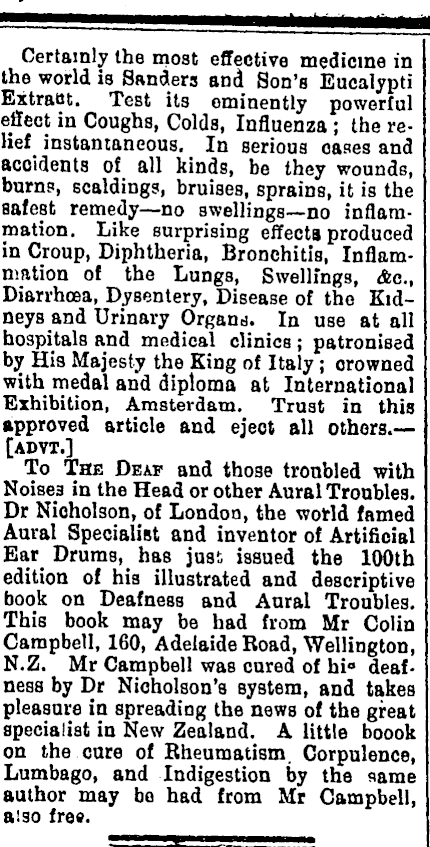 Certainly the most effective medicine in the world is Sanders and Son's Eucalypti Extract. Test its eminently powerful effect in Coughs, Colds, Influenza; the relief instantaneous. In serious cases and accidents of all kinds, be they wounds, burns, scaldings, bruises, sprains, it is the safest remedy—no swellings—no inflammation. Like surprising effects produced in Croup, Diphtheria, Bronchitis, Inflammation of the Lungs, Swellings, &c., Diarrhœa, Dysentery, Disease of the Kidneys and Urinary Organs. In use at all hospitals and medical clinics; patronised by His Majesty the King of Italy; crowned with medal and diploma at International Exhibition, Amsterdam. Trust in this approved article and eject all others.—[ADVT.]

To THE DEAF and those troubled with Noises in the Head or other Aural Troubles. Dr Nicholson, of London, the world famed Aural Specialist and inventor of Artificial Ear Drums, has just issued the 100th edition of his illustrated and descriptive book on Deafness and Aural Troubles. This book may be had from Mr Colin Campbell, 160, Adelaide Road, Wellington, N.Z. Mr Campbell was cured of his deafness by Dr Nicholson's system, and takes pleasure in spreading the news of the great specialist in New Zealand. A little boook on the cure of Rheumatism, Corpulence, Lumbago, and Indigestion by the same author may be had from Mr Campbell, also free.